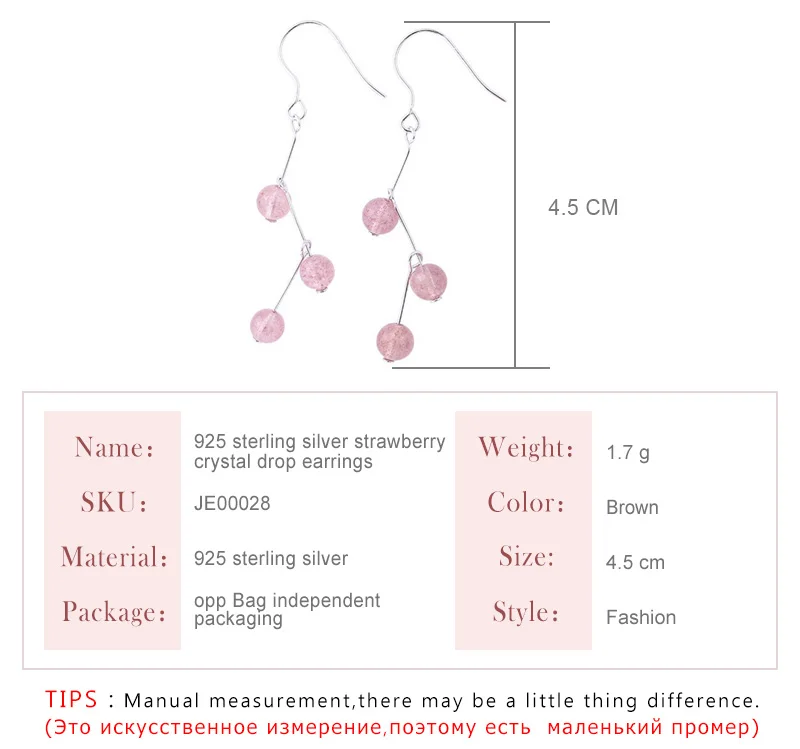 4.5 CM

Name: 925 sterling silver strawberry crystal drop earrings
SKU: JE00028
Material: 925 sterling silver
Package: opp Bag independent packaging

Weight: 1.7 g
Color: Brown
Size: 4.5 cm
Style: Fashion

TIPS : Manual measurement,there may be a little thing difference.
(Это искусственное измерение,поэтому есть маленький промер)